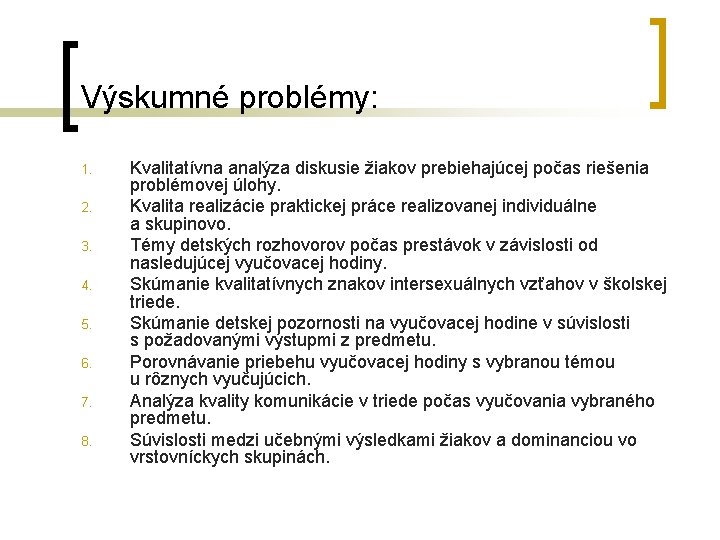 Výskumné problémy:

1. Kvalitatívna analýza diskusie žiakov prebiehajúcej počas riešenia problémovej úlohy.
2. Kvalita realizácie praktickej práce realizovanej individuálne a skupinovo.
3. Témy detských rozhovorov počas prestávok v závislosti od nasledujúcej vyučovacej hodiny.
4. Skúmanie kvalitatívnych znakov intersexuálnych vzťahov v školskej triede.
5. Skúmanie detskej pozornosti na vyučovacej hodine v súvislosti s požadovanými výstupmi z predmetu.
6. Porovnávanie priebehu vyučovacej hodiny s vybranou témou u rôznych vyučujúcich.
7. Analýza kvality komunikácie v triede počas vyučovania vybraného predmetu.
8. Súvislosti medzi učebnými výsledkami žiakov a dominanciou vo vrstovníckych skupinách.